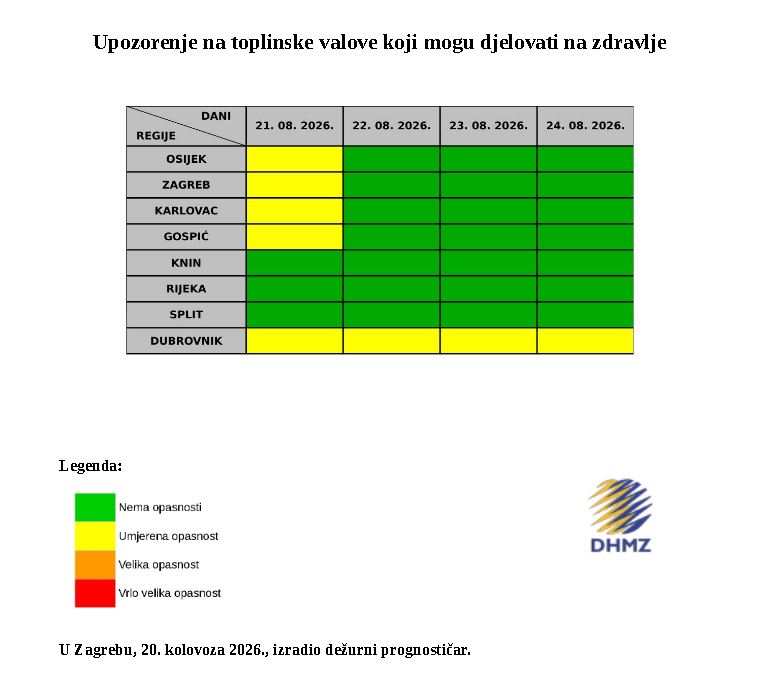 Upozorenje na toplinske valove koji mogu djelovati na zdravlje

| DANI / REGIJE | 21. 08. 2026. | 22. 08. 2026. | 23. 08. 2026. | 24. 08. 2026. |
|---|---|---|---|---|
| OSIJEK | | | | |
| ZAGREB | | | | |
| KARLOVAC | | | | |
| GOSPIĆ | | | | |
| KNIN | | | | |
| RIJEKA | | | | |
| SPLIT | | | | |
| DUBROVNIK | | | | |

Legenda:

Nema opasnosti
Umjerena opasnost
Velika opasnost
Vrlo velika opasnost

DHMZ

U Zagrebu, 20. kolovoza 2026., izradio dežurni prognostičar.